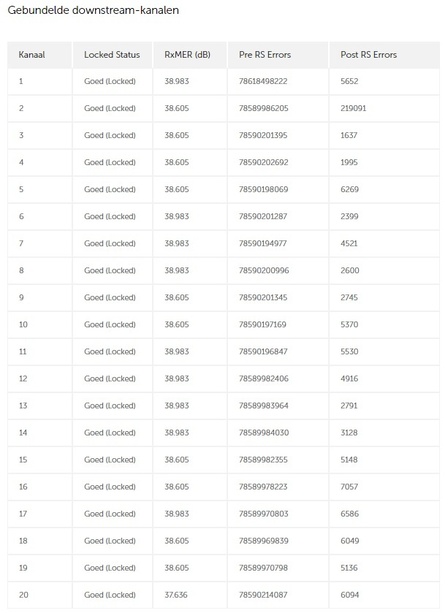 Gebundelde downstream-kanalen

| Kanaal | Locked Status | RxMER (dB) | Pre RS Errors | Post RS Errors |
|---|---|---|---|---|
| 1 | Goed (Locked) | 38.983 | 78618498222 | 5652 |
| 2 | Goed (Locked) | 38.605 | 78589986205 | 219091 |
| 3 | Goed (Locked) | 38.605 | 78590201395 | 1637 |
| 4 | Goed (Locked) | 38.605 | 78590202692 | 1995 |
| 5 | Goed (Locked) | 38.605 | 78590198069 | 6269 |
| 6 | Goed (Locked) | 38.983 | 78590201287 | 2399 |
| 7 | Goed (Locked) | 38.983 | 78590194977 | 4521 |
| 8 | Goed (Locked) | 38.983 | 78590200996 | 2600 |
| 9 | Goed (Locked) | 38.605 | 78590201345 | 2745 |
| 10 | Goed (Locked) | 38.605 | 78590197169 | 5370 |
| 11 | Goed (Locked) | 38.983 | 78590196847 | 5530 |
| 12 | Goed (Locked) | 38.983 | 78589982406 | 4916 |
| 13 | Goed (Locked) | 38.983 | 78589983964 | 2791 |
| 14 | Goed (Locked) | 38.983 | 78589984030 | 3128 |
| 15 | Goed (Locked) | 38.605 | 78589982355 | 5148 |
| 16 | Goed (Locked) | 38.605 | 78589978223 | 7057 |
| 17 | Goed (Locked) | 38.983 | 78589970803 | 6586 |
| 18 | Goed (Locked) | 38.605 | 78589969839 | 6049 |
| 19 | Goed (Locked) | 38.605 | 78589970798 | 5136 |
| 20 | Goed (Locked) | 37.636 | 78590214087 | 6094 |